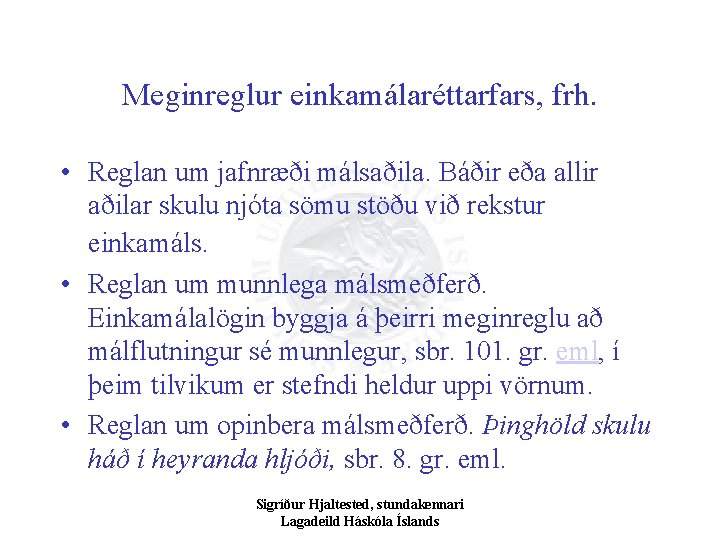 Meginreglur einkamálaréttarfars, frh.

• Reglan um jafnræði málsaðila. Báðir eða allir aðilar skulu njóta sömu stöðu við rekstur einkamáls.

• Reglan um munnlega málsmeðferð. Einkamálalögin byggja á þeirri meginreglu að málflutningur sé munnlegur, sbr. 101. gr. eml, í þeim tilvikum er stefndi heldur uppi vörnum.

• Reglan um opinbera málsmeðferð. Þinghöld skulu háð í heyranda hljóði, sbr. 8. gr. eml.

Sigríður Hjaltested, stundakennari
Lagadeild Háskóla Íslands